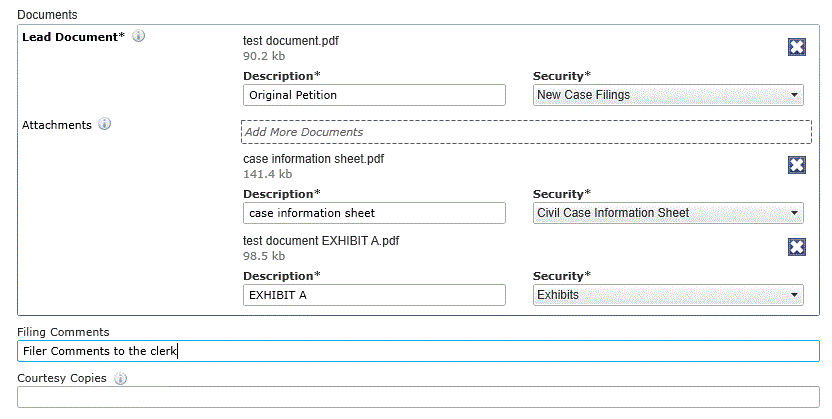 Documents

Lead Document*

test document.pdf
90.2 kb

Description*
Original Petition

Security*
New Case Filings

Attachments

Add More Documents

case information sheet.pdf
141.4 kb

Description*
case information sheet

Security*
Civil Case Information Sheet

test document EXHIBIT A.pdf
98.5 kb

Description*
EXHIBIT A

Security*
Exhibits

Filing Comments
Filer Comments to the clerk

Courtesy Copies